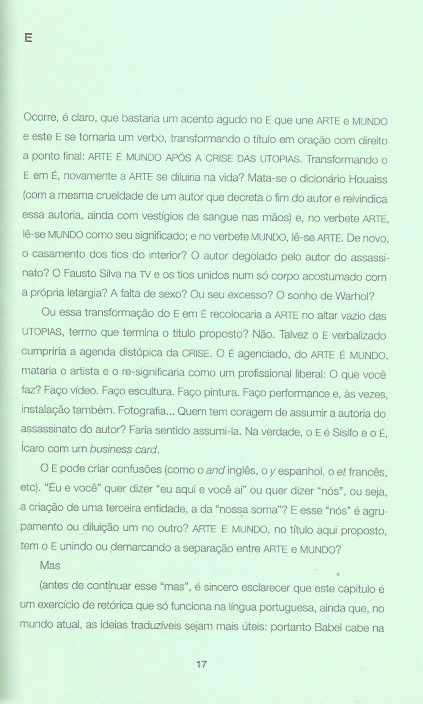 E

Ocorre, é claro, que bastaria um acento agudo no E que une ARTE e MUNDO e este E se tornaria um verbo, transformando o título em oração com direito a ponto final: ARTE É MUNDO APÓS A CRISE DAS UTOPIAS. Transformando o E em É, novamente a ARTE se diluiria na vida? Mata-se o dicionário Houaiss (com a mesma crueldade de um autor que decreta o fim do autor e reivindica essa autoria, ainda com vestígios de sangue nas mãos) e, no verbete ARTE, lê-se MUNDO como seu significado; e no verbete MUNDO, lê-se ARTE. De novo, o casamento dos tios do interior? O autor degolado pelo autor do assassinato? O Fausto Silva na TV e os tios unidos num só corpo acostumado com a própria letargia? A falta de sexo? Ou seu excesso? O sonho de Warhol?

Ou essa transformação do E em É recolocaria a ARTE no altar vazio das UTOPIAS, termo que termina o título proposto? Não. Talvez o E verbalizado cumpriria a agenda distópica da CRISE. O É agenciado, do ARTE É MUNDO, mataria o artista e o re-significaria como um profissional liberal: O que você faz? Faço vídeo. Faço escultura. Faço pintura. Faço performance e, às vezes, instalação também. Fotografia... Quem tem coragem de assumir a autoria do assassinato do autor? Faria sentido assumi-la. Na verdade, o E é Sísifo e o É, Ícaro com um business card.

O E pode criar confusões (como o and inglês, o y espanhol, o et francês, etc). "Eu e você" quer dizer "eu aqui e você aí" ou quer dizer "nós", ou seja, a criação de uma terceira entidade, a da "nossa soma"? E esse "nós" é agrupamento ou diluição um no outro? ARTE E MUNDO, no título aqui proposto, tem o E unindo ou demarcando a separação entre ARTE e MUNDO?

Mas

(antes de continuar esse "mas", é sincero esclarecer que este capítulo é um exercício de retórica que só funciona na língua portuguesa, ainda que, no mundo atual, as ideias traduzíveis sejam mais úteis: portanto Babel cabe na

17